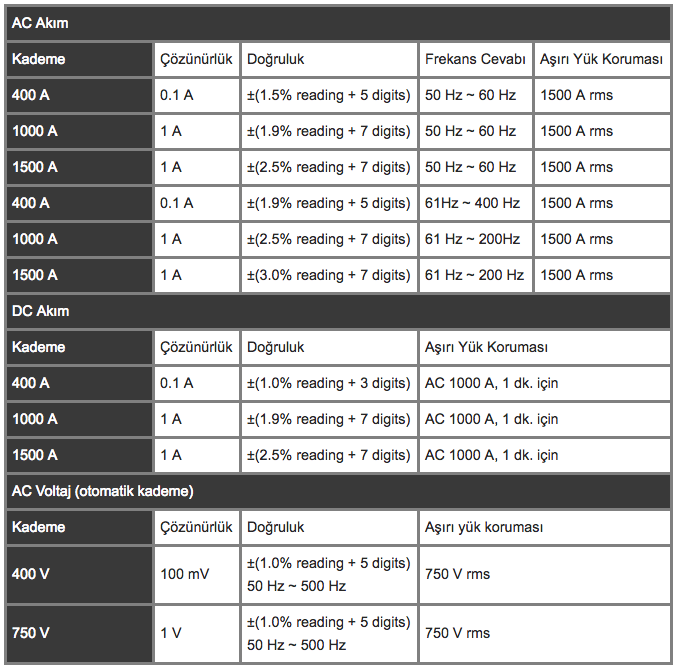 AC Akım

| Kademe | Çözünürlük | Doğruluk | Frekans Cevabı | Aşırı Yük Koruması |
|---|---|---|---|---|
| 400 A | 0.1 A | ±(1.5% reading + 5 digits) | 50 Hz ~ 60 Hz | 1500 A rms |
| 1000 A | 1 A | ±(1.9% reading + 7 digits) | 50 Hz ~ 60 Hz | 1500 A rms |
| 1500 A | 1 A | ±(2.5% reading + 7 digits) | 50 Hz ~ 60 Hz | 1500 A rms |
| 400 A | 0.1 A | ±(1.9% reading + 5 digits) | 61Hz ~ 400 Hz | 1500 A rms |
| 1000 A | 1 A | ±(2.5% reading + 7 digits) | 61 Hz ~ 200Hz | 1500 A rms |
| 1500 A | 1 A | ±(3.0% reading + 7 digits) | 61 Hz ~ 200 Hz | 1500 A rms |

DC Akım

| Kademe | Çözünürlük | Doğruluk | Aşırı Yük Koruması |
|---|---|---|---|
| 400 A | 0.1 A | ±(1.0% reading + 3 digits) | AC 1000 A, 1 dk. için |
| 1000 A | 1 A | ±(1.9% reading + 7 digits) | AC 1000 A, 1 dk. için |
| 1500 A | 1 A | ±(2.5% reading + 7 digits) | AC 1000 A, 1 dk. için |

AC Voltaj (otomatik kademe)

| Kademe | Çözünürlük | Doğruluk | Aşırı yük koruması |
|---|---|---|---|
| 400 V | 100 mV | ±(1.0% reading + 5 digits) 50 Hz ~ 500 Hz | 750 V rms |
| 750 V | 1 V | ±(1.0% reading + 5 digits) 50 Hz ~ 500 Hz | 750 V rms |